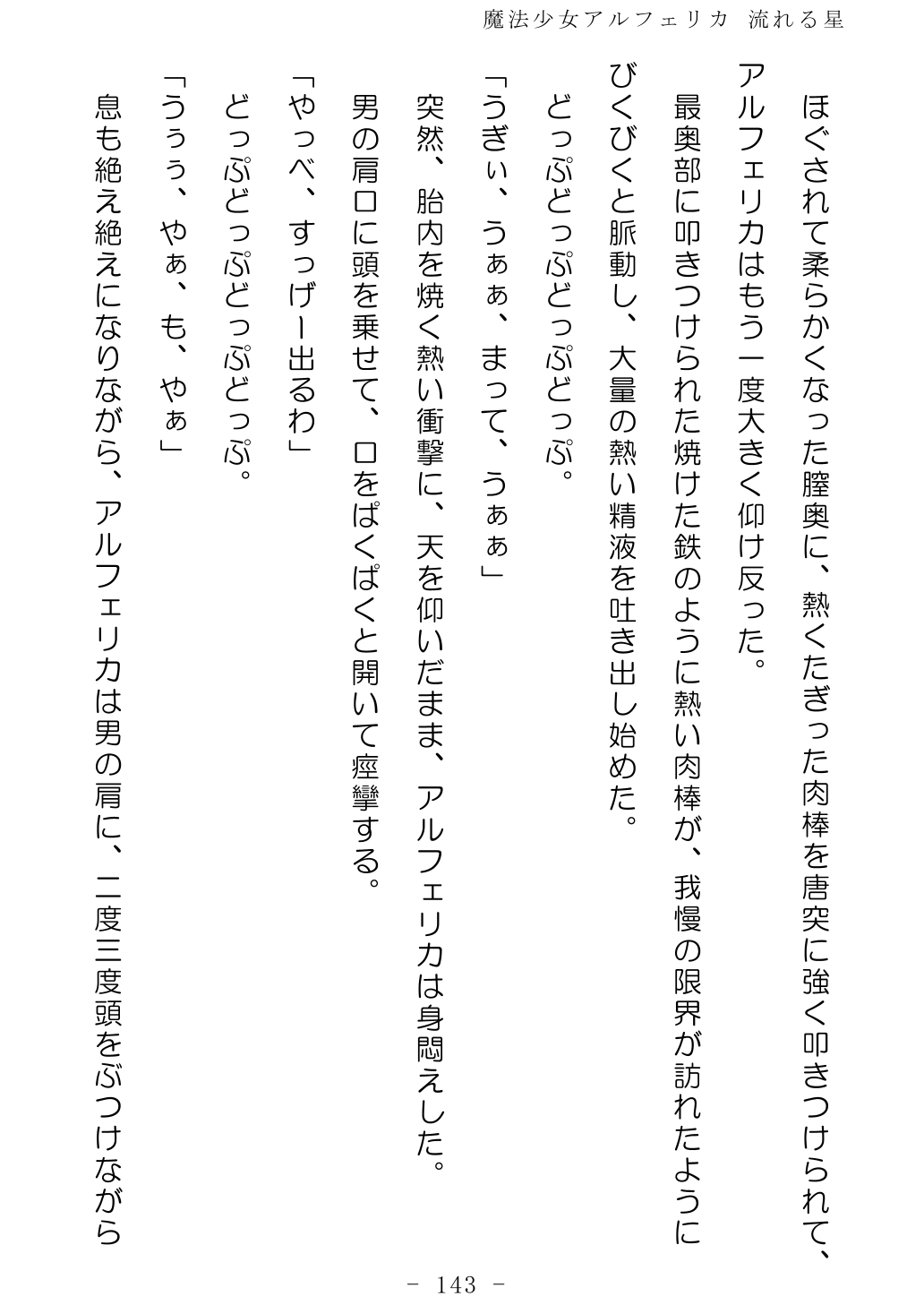 魔法少女アルフェリカ　流れる星

ほぐされて柔らかくなった膣奥に、熱くたぎった肉棒を唐突に強く叩きつけられて、アルフェリカはもう一度大きく仰け反った。
最奥部に叩きつけられた焼けた鉄のように熱い肉棒が、我慢の限界が訪れたようにびくびくと脈動し、大量の熱い精液を吐き出し始めた。
どっぷどっぷどっぷどっぷ。
「うぎぃ、うぁぁ、まって、うぁぁ」
突然、胎内を焼く熱い衝撃に、天を仰いだまま、アルフェリカは身悶えした。
男の肩口に頭を乗せて、口をぱくぱくと開いて痙攣する。
「やっべ、すっげー出るわ」
どっぷどっぷどっぷどっぷ。
「うぅぅ、やぁ、も、やぁ」
息も絶え絶えになりながら、アルフェリカは男の肩に、二度三度頭をぶつけながら

－ 143 －